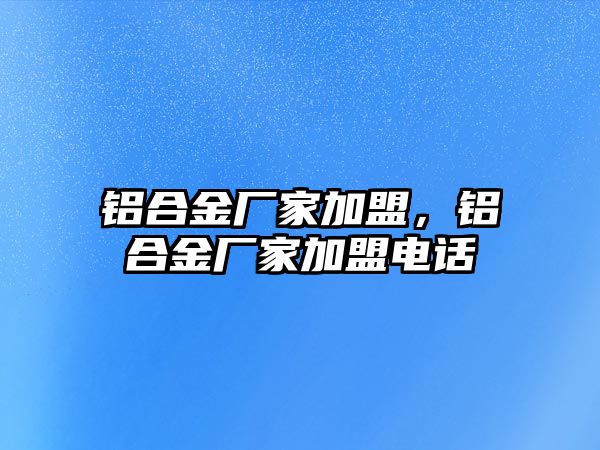 铝合金厂家加盟，铝合金厂家加盟电话